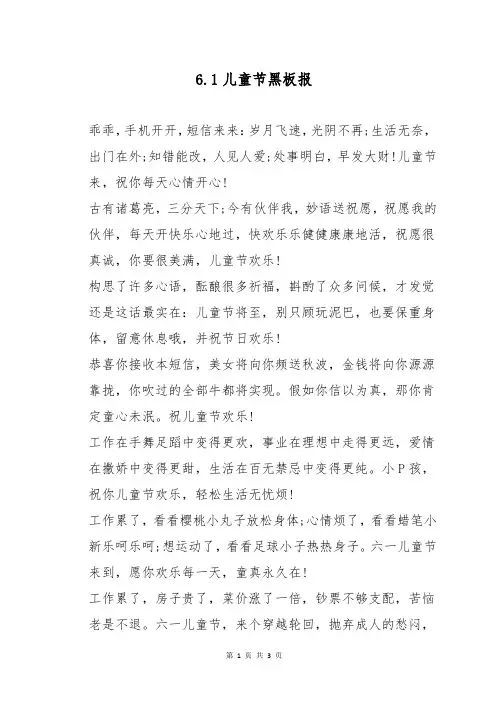 6.1儿童节黑板报

乖乖，手机开开，短信来来：岁月飞速，光阴不再；生活无奈，出门在外；知错能改，人见人爱；处事明白，早发大财！儿童节来，祝你每天心情开心！

古有诸葛亮，三分天下；今有伙伴我，妙语送祝愿，祝愿我的伙伴，每天开快乐心地过，快欢乐乐健健康康地活，祝愿很真诚，你要很美满，儿童节欢乐！

构思了许多心语，酝酿很多祈福，斟酌了众多问候，才发觉还是这话最实在：儿童节将至，别只顾玩泥巴，也要保重身体，留意休息哦，并祝节日欢乐！

恭喜你接收本短信，美女将向你频送秋波，金钱将向你源源靠拢，你吹过的全部牛都将实现。假如你信以为真，那你肯定童心未泯。祝儿童节欢乐！

工作在手舞足蹈中变得更欢，事业在理想中走得更远，爱情在撒娇中变得更甜，生活在百无禁忌中变得更纯。小P孩，祝你儿童节欢乐，轻松生活无忧烦！

工作累了，看看樱桃小丸子放松身体；心情烦了，看看蜡笔小新乐呵乐呵；想运动了，看看足球小子热热身子。六一儿童节来到，愿你欢乐每一天，童真永久在！

工作累了，房子贵了，菜价涨了一倍，钞票不够支配，苦恼老是不退。六一儿童节，来个穿越轮回，抛弃成人的愁闷，

第 1 页 共 3 页